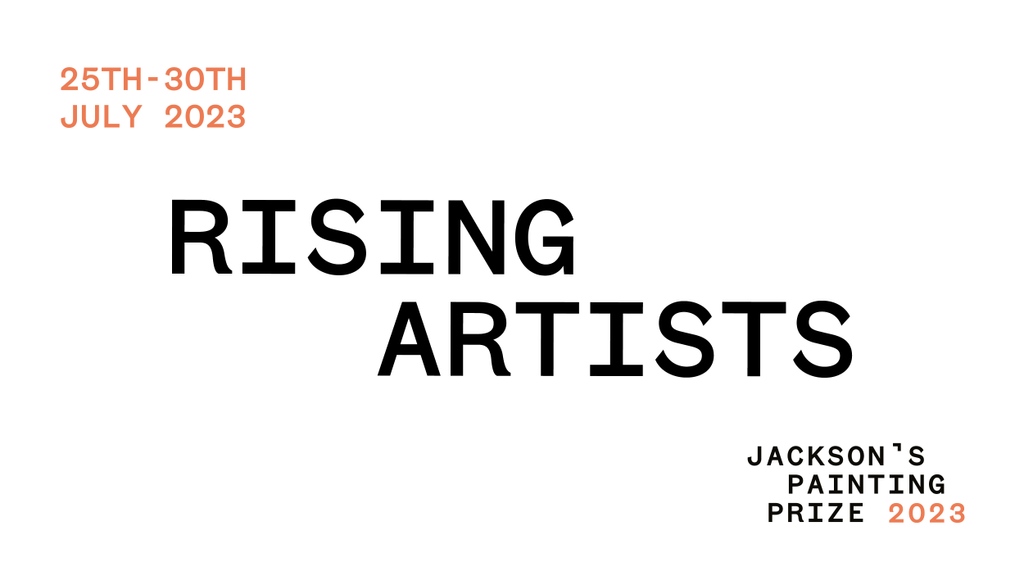 25TH-30TH
JULY 2023

RISING
ARTISTS

JACKSON'S
PAINTING
PRIZE 2023